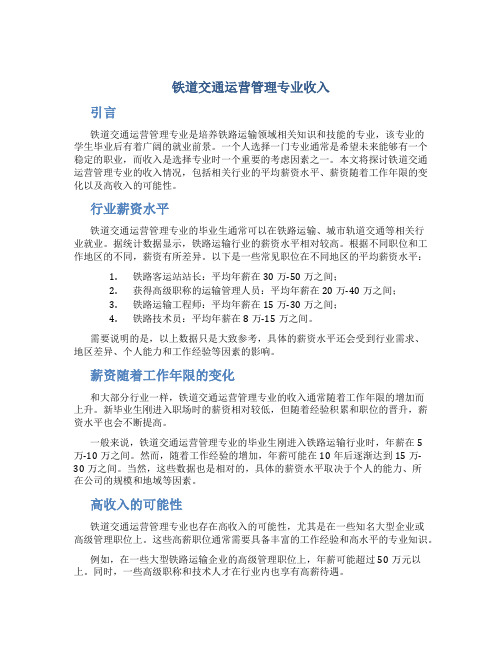 铁道交通运营管理专业收入

引言

铁道交通运营管理专业是培养铁路运输领域相关知识和技能的专业，该专业的学生毕业后有着广阔的就业前景。一个人选择一门专业通常是希望未来能够有一个稳定的职业，而收入是选择专业时一个重要的考虑因素之一。本文将探讨铁道交通运营管理专业的收入情况，包括相关行业的平均薪资水平、薪资随着工作年限的变化以及高收入的可能性。

行业薪资水平

铁道交通运营管理专业的毕业生通常可以在铁路运输、城市轨道交通等相关行业就业。据统计数据显示，铁路运输行业的薪资水平相对较高。根据不同职位和工作地区的不同，薪资有所差异。以下是一些常见职位在不同地区的平均薪资水平：

1. 铁路客运站站长：平均年薪在 30 万-50 万之间；
2. 获得高级职称的运输管理人员：平均年薪在 20 万-40 万之间；
3. 铁路运输工程师：平均年薪在 15 万-30 万之间；
4. 铁路技术员：平均年薪在 8 万-15 万之间。

需要说明的是，以上数据只是大致参考，具体的薪资水平还会受到行业需求、地区差异、个人能力和工作经验等因素的影响。

薪资随着工作年限的变化

和大部分行业一样，铁道交通运营管理专业的收入通常随着工作年限的增加而上升。新毕业生刚进入职场时的薪资相对较低，但随着经验积累和职位的晋升，薪资水平也会不断提高。

一般来说，铁道交通运营管理专业的毕业生刚进入铁路运输行业时，年薪在 5 万-10 万之间。然而，随着工作经验的增加，年薪可能在 10 年后逐渐达到 15 万-30 万之间。当然，这些数据也是相对的，具体的薪资水平取决于个人的能力、所在公司的规模和地域等因素。

高收入的可能性

铁道交通运营管理专业也存在高收入的可能性，尤其是在一些知名大型企业或高级管理职位上。这些高薪职位通常需要具备丰富的工作经验和高水平的专业知识。

例如，在一些大型铁路运输企业的高级管理职位上，年薪可能超过 50 万元以上。同时，一些高级职称和技术人才在行业内也享有高薪待遇。